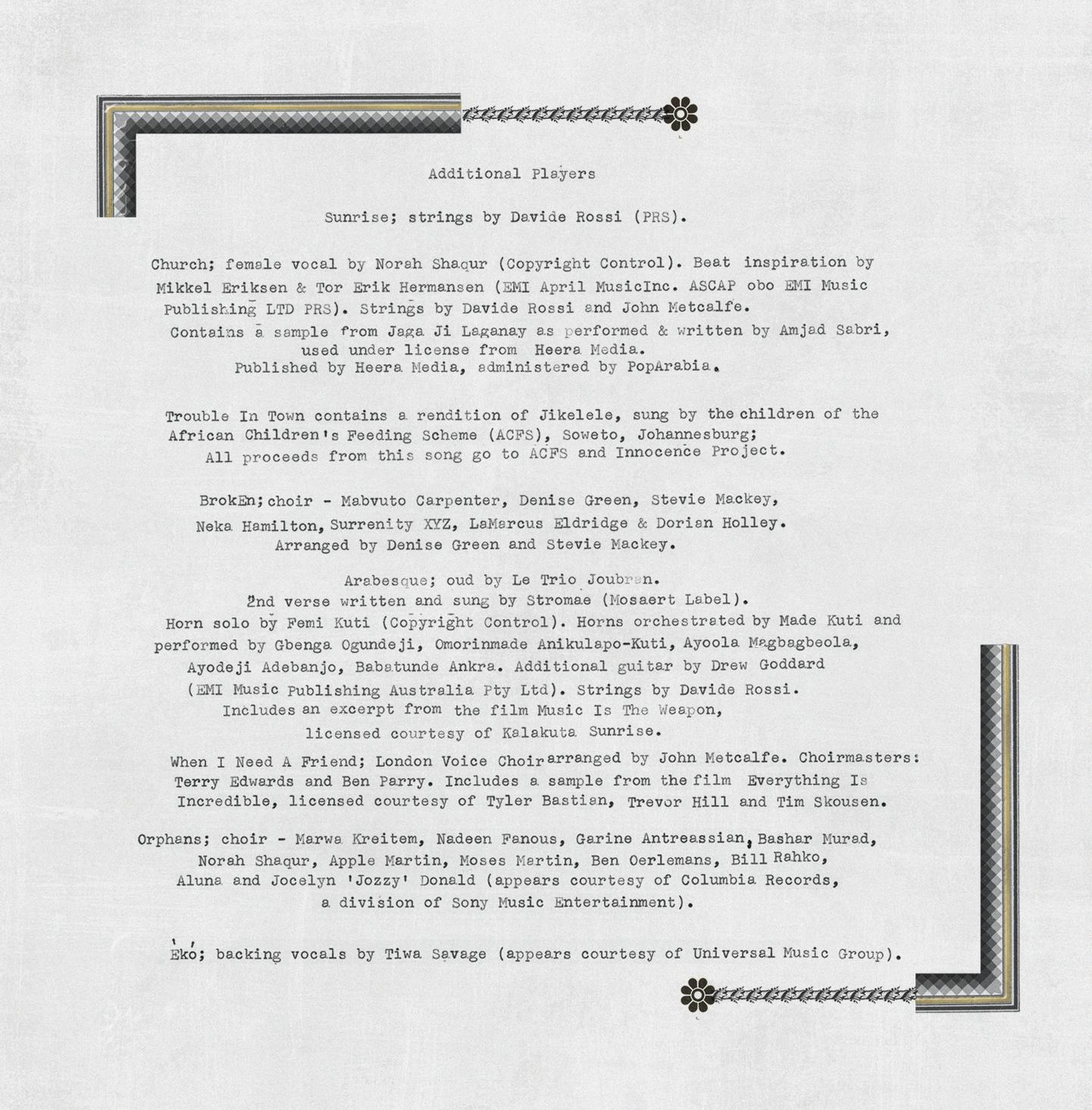 Additional Players

Sunrise; strings by Davide Rossi (PRS).

Church; female vocal by Norah Shaqur (Copyright Control). Beat inspiration by Mikkel Eriksen & Tor Erik Hermansen (EMI April MusicInc. ASCAP obo EMI Music Publishing LTD PRS). Strings by Davide Rossi and John Metcalfe.
Contains a sample from Jaga Ji Laganay as performed & written by Amjad Sabri, used under license from Heera Media.
Published by Heera Media, administered by PopArabia.

Trouble In Town contains a rendition of Jikelele, sung by the children of the African Children's Feeding Scheme (ACFS), Soweto, Johannesburg;
All proceeds from this song go to ACFS and Innocence Project.

BrokEn; choir - Mabvuto Carpenter, Denise Green, Stevie Mackey, Neka Hamilton, Surrenity XYZ, LaMarcus Eldridge & Dorian Holley.
Arranged by Denise Green and Stevie Mackey.

Arabesque; oud by Le Trio Joubran.
2nd verse written and sung by Stromae (Mosaert Label).
Horn solo by Femi Kuti (Copyright Control). Horns orchestrated by Made Kuti and performed by Gbenga Ogundeji, Omorinmade Anikulapo-Kuti, Ayoola Magbagbeola, Ayodeji Adebanjo, Babatunde Ankra. Additional guitar by Drew Goddard (EMI Music Publishing Australia Pty Ltd). Strings by Davide Rossi.
Includes an excerpt from the film Music Is The Weapon, licensed courtesy of Kalakuta Sunrise.

When I Need A Friend; London Voice Choir arranged by John Metcalfe. Choirmasters: Terry Edwards and Ben Parry. Includes a sample from the film Everything Is Incredible, licensed courtesy of Tyler Bastian, Trevor Hill and Tim Skousen.

Orphans; choir - Marwa Kreitem, Nadeen Fanous, Garine Antreassian, Bashar Murad, Norah Shaqur, Apple Martin, Moses Martin, Ben Oerlemans, Bill Rahko, Aluna and Jocelyn 'Jozzy' Donald (appears courtesy of Columbia Records, a division of Sony Music Entertainment).

Èkó; backing vocals by Tiwa Savage (appears courtesy of Universal Music Group).